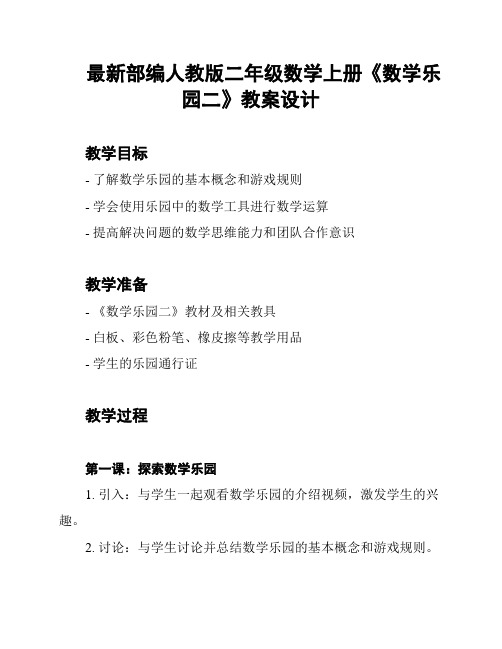 最新部编人教版二年级数学上册《数学乐园二》教案设计

教学目标

- 了解数学乐园的基本概念和游戏规则

- 学会使用乐园中的数学工具进行数学运算

- 提高解决问题的数学思维能力和团队合作意识

教学准备

- 《数学乐园二》教材及相关教具

- 白板、彩色粉笔、橡皮擦等教学用品

- 学生的乐园通行证

教学过程

第一课：探索数学乐园

1. 引入：与学生一起观看数学乐园的介绍视频，激发学生的兴趣。

2. 讨论：与学生讨论并总结数学乐园的基本概念和游戏规则。